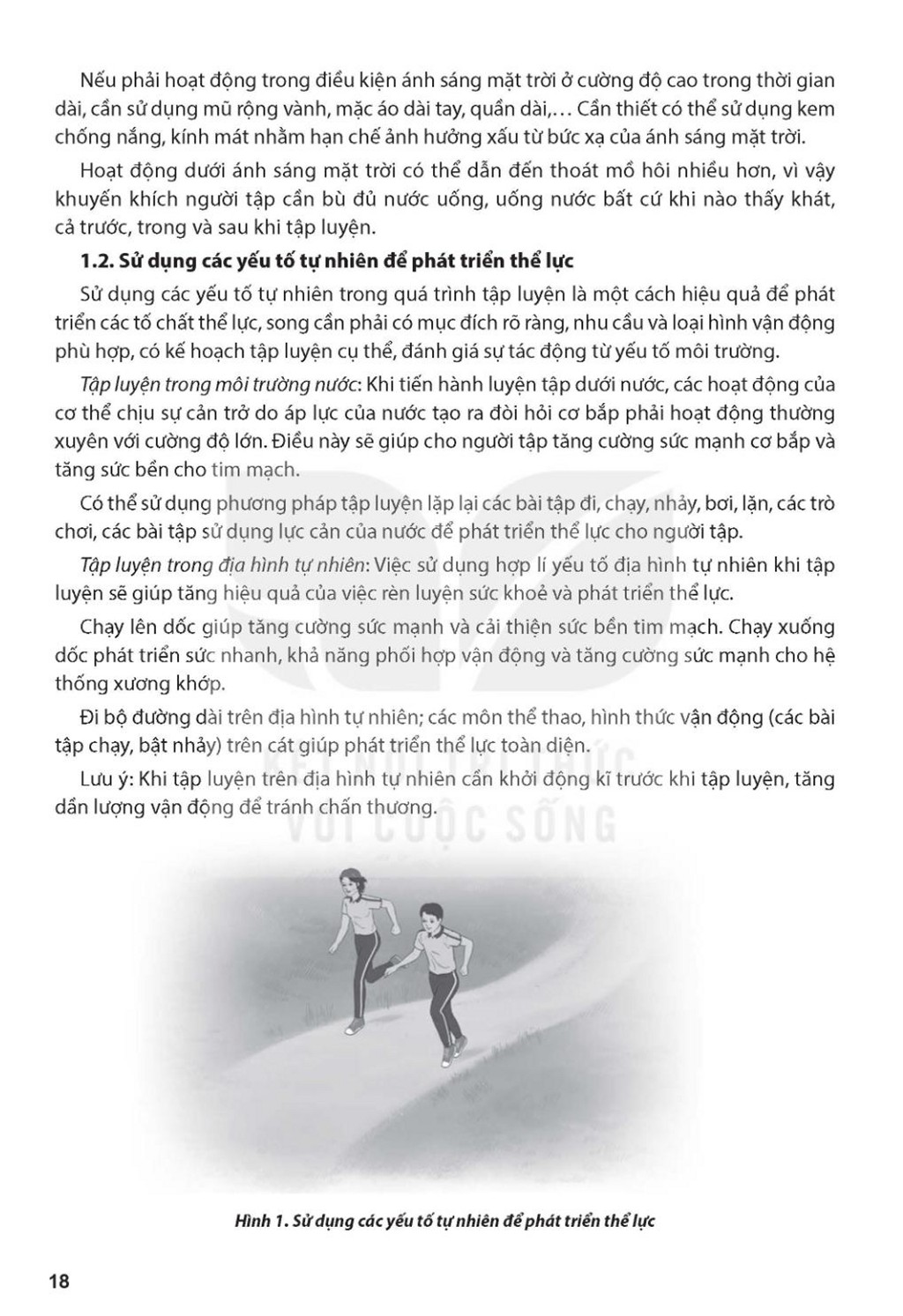 Nếu phải hoạt động trong điều kiện ánh sáng mặt trời ở cường độ cao trong thời gian dài, cần sử dụng mũ rộng vành, mặc áo dài tay, quần dài,… Cần thiết có thể sử dụng kem chống nắng, kính mát nhằm hạn chế ảnh hưởng xấu từ bức xạ của ánh sáng mặt trời.

Hoạt động dưới ánh sáng mặt trời có thể dẫn đến thoát mồ hôi nhiều hơn, vì vậy khuyến khích người tập cần bù đủ nước uống, uống nước bất cứ khi nào thấy khát, cả trước, trong và sau khi tập luyện.

1.2. Sử dụng các yếu tố tự nhiên để phát triển thể lực

Sử dụng các yếu tố tự nhiên trong quá trình tập luyện là một cách hiệu quả để phát triển các tố chất thể lực, song cần phải có mục đích rõ ràng, nhu cầu và loại hình vận động phù hợp, có kế hoạch tập luyện cụ thể, đánh giá sự tác động từ yếu tố môi trường.

Tập luyện trong môi trường nước: Khi tiến hành luyện tập dưới nước, các hoạt động của cơ thể chịu sự cản trở do áp lực của nước tạo ra đòi hỏi cơ bắp phải hoạt động thường xuyên với cường độ lớn. Điều này sẽ giúp cho người tập tăng cường sức mạnh cơ bắp và tăng sức bền cho tim mạch.

Có thể sử dụng phương pháp tập luyện lặp lại các bài tập đi, chạy, nhảy, bơi, lặn, các trò chơi, các bài tập sử dụng lực cản của nước để phát triển thể lực cho người tập.

Tập luyện trong địa hình tự nhiên: Việc sử dụng hợp lí yếu tố địa hình tự nhiên khi tập luyện sẽ giúp tăng hiệu quả của việc rèn luyện sức khoẻ và phát triển thể lực.

Chạy lên dốc giúp tăng cường sức mạnh và cải thiện sức bền tim mạch. Chạy xuống dốc phát triển sức nhanh, khả năng phối hợp vận động và tăng cường sức mạnh cho hệ thống xương khớp.

Đi bộ đường dài trên địa hình tự nhiên; các môn thể thao, hình thức vận động (các bài tập chạy, bật nhảy) trên cát giúp phát triển thể lực toàn diện.

Lưu ý: Khi tập luyện trên địa hình tự nhiên cần khởi động kĩ trước khi tập luyện, tăng dần lượng vận động để tránh chấn thương.

KẾT NỐI TRI THỨC VỚI CUỘC SỐNG

Hình 1. Sử dụng các yếu tố tự nhiên để phát triển thể lực

18